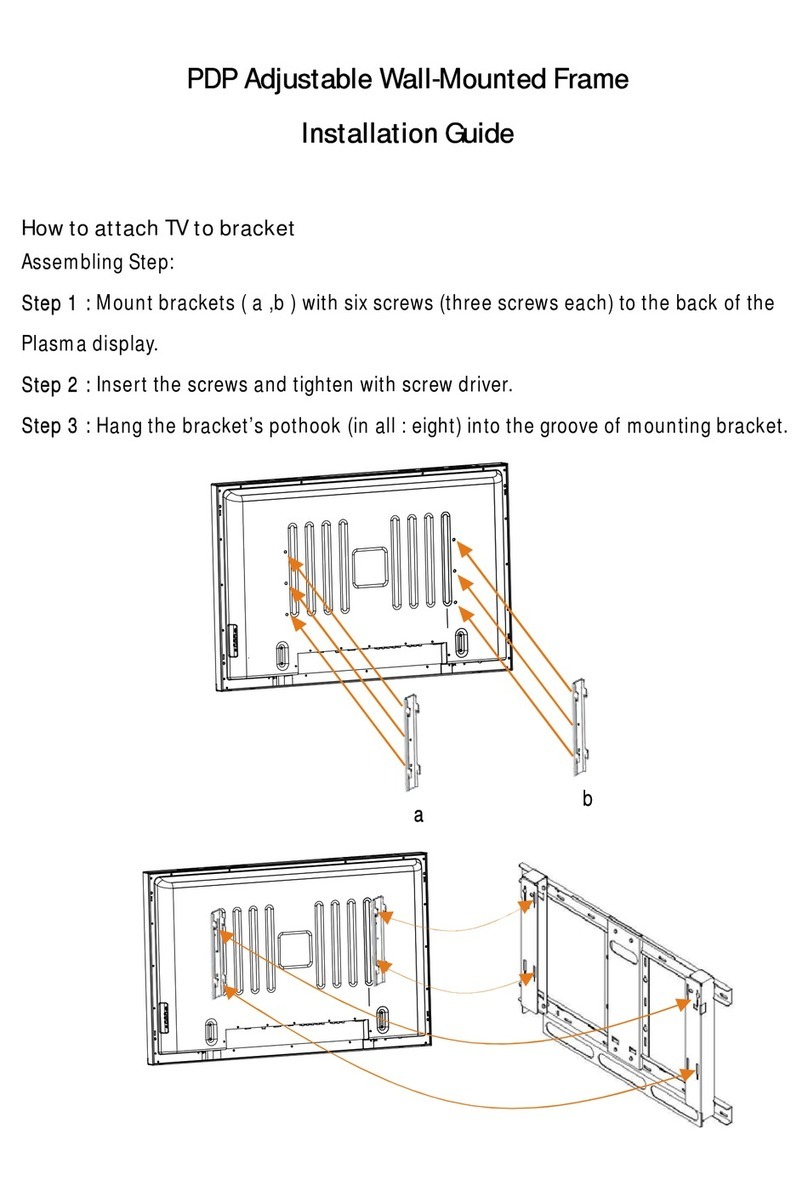 PDP Adjustable Wall-Mounted Frame

Installation Guide

How to attach TV to bracket

Assembling Step:

Step 1 : Mount brackets ( a ,b ) with six screws (three screws each) to the back of the Plasma display.

Step 2 : Insert the screws and tighten with screw driver.

Step 3 : Hang the bracket's pothook (in all : eight) into the groove of mounting bracket.

a

b